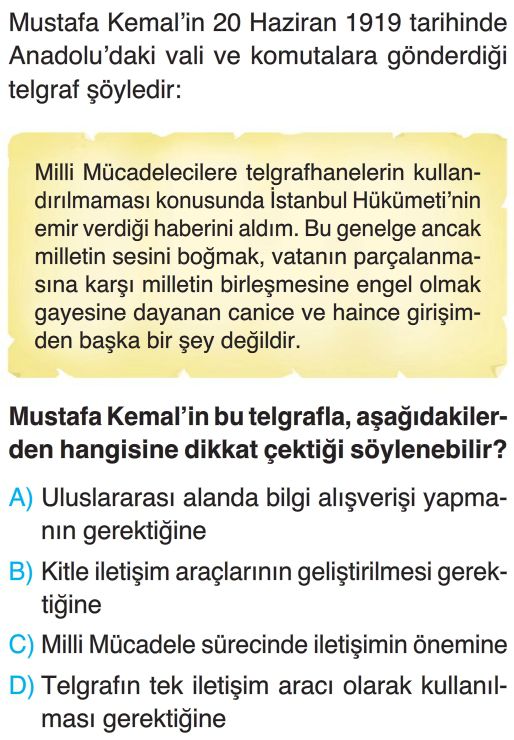 Mustafa Kemal'in 20 Haziran 1919 tarihinde Anadolu'daki vali ve komutalara gönderdiği telgraf şöyledir:

Milli Mücadelecilere telgrafhanelerin kullandırılmaması konusunda İstanbul Hükümeti'nin emir verdiği haberini aldım. Bu genelge ancak milletin sesini boğmak, vatanın parçalanmasına karşı milletin birleşmesine engel olmak gayesine dayanan canice ve haince girişimden başka bir şey değildir.

Mustafa Kemal'in bu telgrafla, aşağıdakilerden hangisine dikkat çektiği söylenebilir?

A) Uluslararası alanda bilgi alışverişi yapmanın gerektiğine

B) Kitle iletişim araçlarının geliştirilmesi gerektiğine

C) Milli Mücadele sürecinde iletişimin önemine

D) Telgrafın tek iletişim aracı olarak kullanılması gerektiğine